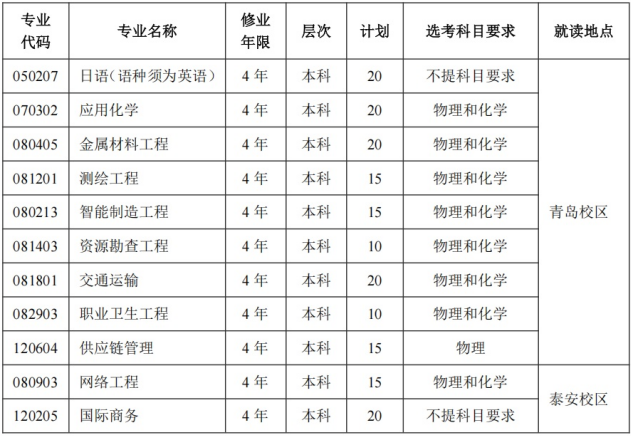 | 专业代码 | 专业名称 | 修业年限 | 层次 | 计划 | 选考科目要求 | 就读地点 |
|---|---|---|---|---|---|---|
| 050207 | 日语（语种须为英语） | 4年 | 本科 | 20 | 不提科目要求 | 青岛校区 |
| 070302 | 应用化学 | 4年 | 本科 | 20 | 物理和化学 | |
| 080405 | 金属材料工程 | 4年 | 本科 | 20 | 物理和化学 | |
| 081201 | 测绘工程 | 4年 | 本科 | 15 | 物理和化学 | |
| 080213 | 智能制造工程 | 4年 | 本科 | 15 | 物理和化学 | |
| 081403 | 资源勘查工程 | 4年 | 本科 | 10 | 物理和化学 | |
| 081801 | 交通运输 | 4年 | 本科 | 20 | 物理和化学 | |
| 082903 | 职业卫生工程 | 4年 | 本科 | 10 | 物理和化学 | |
| 120604 | 供应链管理 | 4年 | 本科 | 15 | 物理 | |
| 080903 | 网络工程 | 4年 | 本科 | 15 | 物理和化学 | 泰安校区 |
| 120205 | 国际商务 | 4年 | 本科 | 20 | 不提科目要求 | |